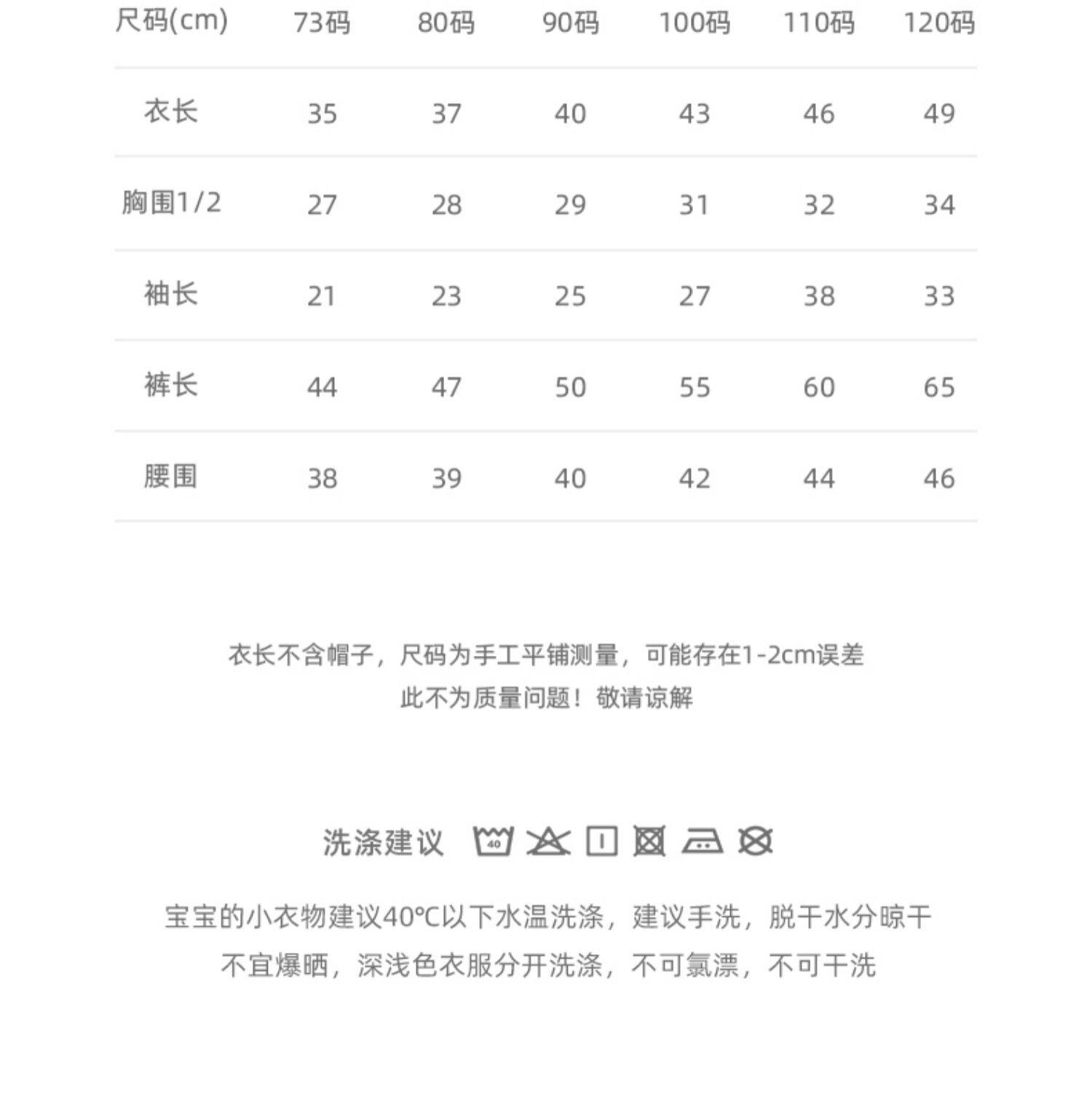 | 尺码(cm) | 73码 | 80码 | 90码 | 100码 | 110码 | 120码 |
|---|---|---|---|---|---|---|
| 衣长 | 35 | 37 | 40 | 43 | 46 | 49 |
| 胸围1/2 | 27 | 28 | 29 | 31 | 32 | 34 |
| 袖长 | 21 | 23 | 25 | 27 | 38 | 33 |
| 裤长 | 44 | 47 | 50 | 55 | 60 | 65 |
| 腰围 | 38 | 39 | 40 | 42 | 44 | 46 |

衣长不含帽子，尺码为手工平铺测量，可能存在1-2cm误差
此不为质量问题！敬请谅解

洗涤建议 40

宝宝的小衣物建议40°C以下水温洗涤，建议手洗，脱干水分晾干
不宜爆晒，深浅色衣服分开洗涤，不可氯漂，不可干洗